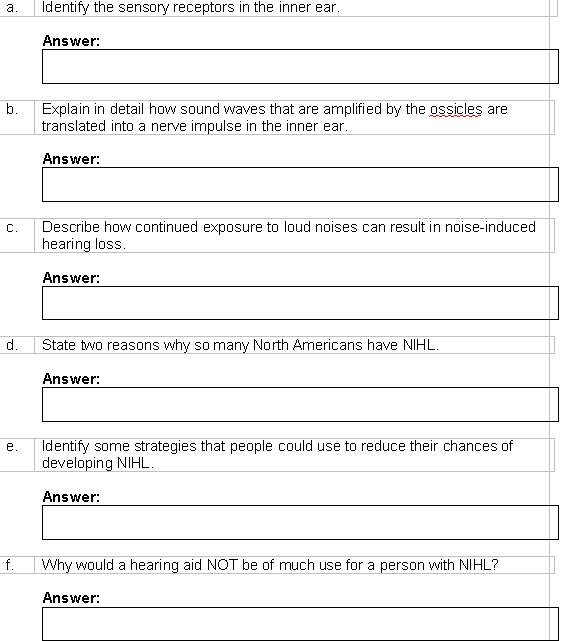 a. Identify the sensory receptors in the inner ear.

Answer:

b. Explain in detail how sound waves that are amplified by the ossicles are translated into a nerve impulse in the inner ear.

Answer:

c. Describe how continued exposure to loud noises can result in noise-induced hearing loss.

Answer:

d. State two reasons why so many North Americans have NIHL.

Answer:

e. Identify some strategies that people could use to reduce their chances of developing NIHL.

Answer:

f. Why would a hearing aid NOT be of much use for a person with NIHL?

Answer: